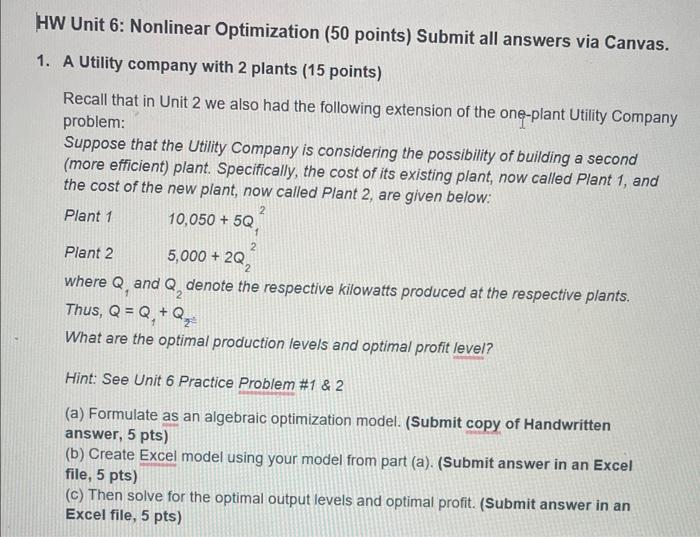 HW Unit 6: Nonlinear Optimization (50 points) Submit all answers via Canvas.

1. A Utility company with 2 plants (15 points)

Recall that in Unit 2 we also had the following extension of the one-plant Utility Company problem:

Suppose that the Utility Company is considering the possibility of building a second (more efficient) plant. Specifically, the cost of its existing plant, now called Plant 1, and the cost of the new plant, now called Plant 2, are given below:

Plant 1 $10,050 + 5Q_1^2$

Plant 2 $5,000 + 2Q_2^2$

where $Q_1$ and $Q_2$ denote the respective kilowatts produced at the respective plants.

Thus, $Q = Q_1 + Q_2$

What are the optimal production levels and optimal profit level?

Hint: See Unit 6 Practice Problem #1 & 2

(a) Formulate as an algebraic optimization model. (Submit copy of Handwritten answer, 5 pts)

(b) Create Excel model using your model from part (a). (Submit answer in an Excel file, 5 pts)

(c) Then solve for the optimal output levels and optimal profit. (Submit answer in an Excel file, 5 pts)